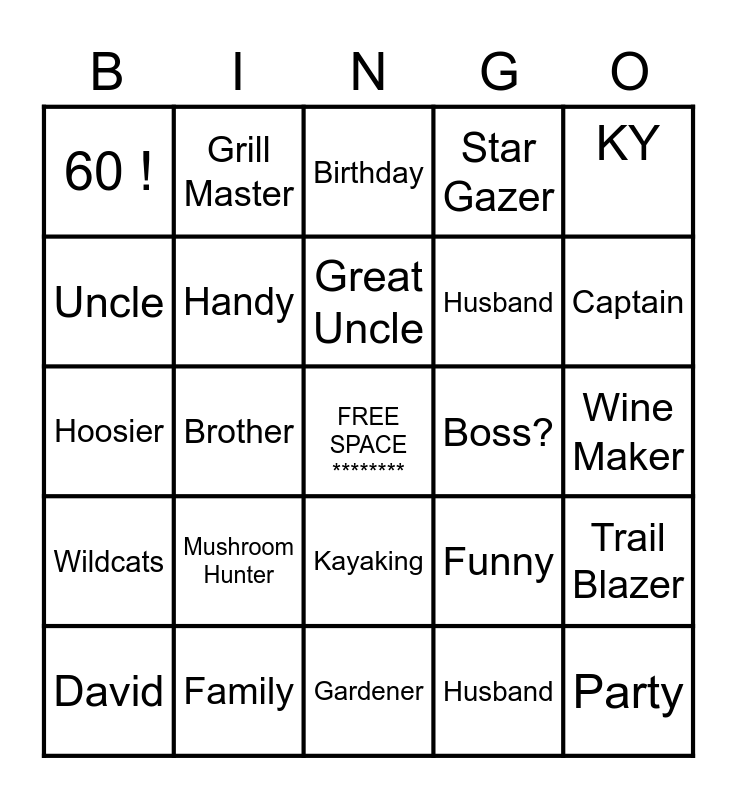 | B | I | N | G | O |
|---|---|---|---|---|
| 60 ! | Grill Master | Birthday | Star Gazer | KY |
| Uncle | Handy | Great Uncle | Husband | Captain |
| Hoosier | Brother | FREE SPACE ******** | Boss? | Wine Maker |
| Wildcats | Mushroom Hunter | Kayaking | Funny | Trail Blazer |
| David | Family | Gardener | Husband | Party |